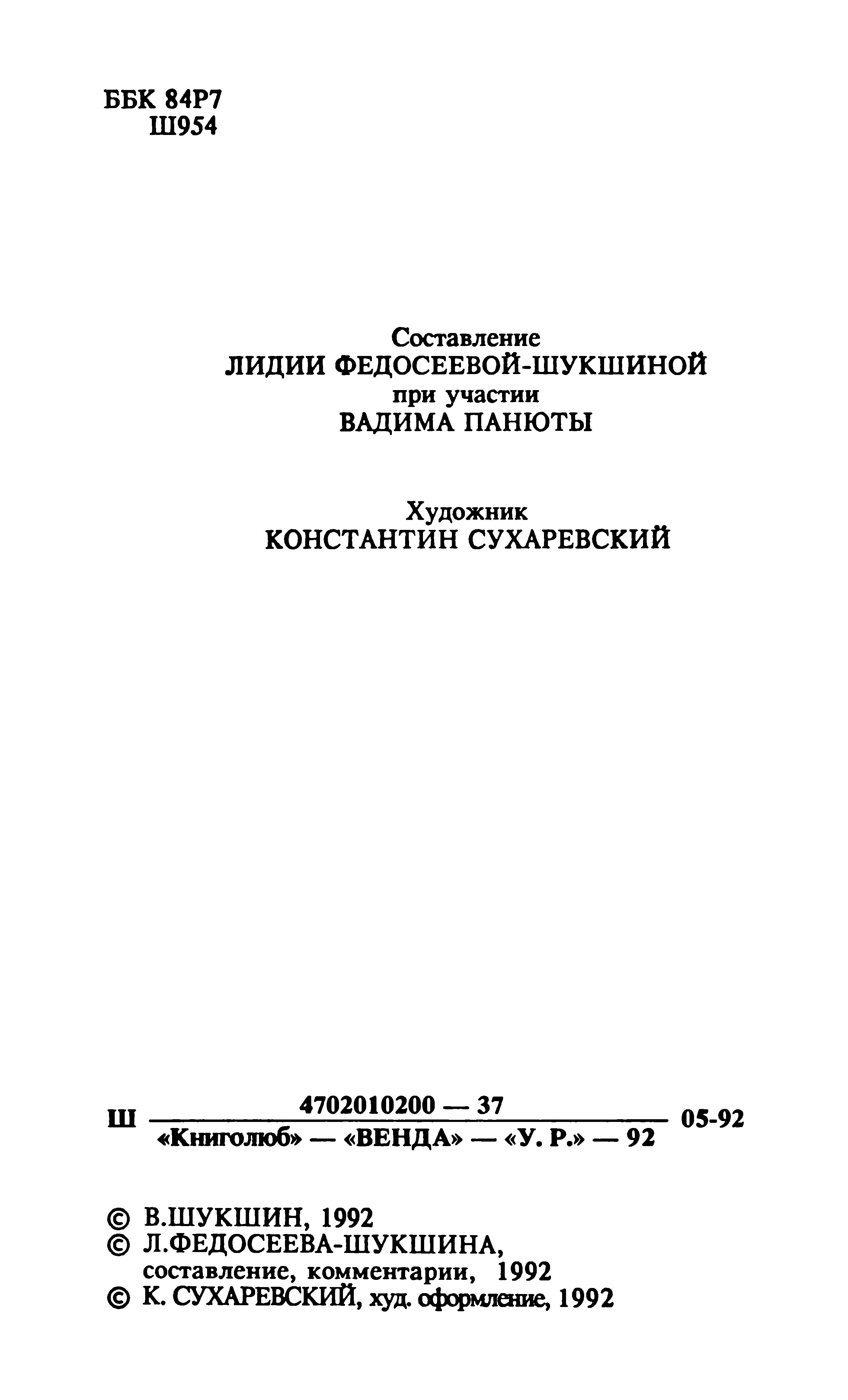 ББК 84Р7
Ш954

Составление
ЛИДИИ ФЕДОСЕЕВОЙ-ШУКШИНОЙ
при участии
ВАДИМА ПАНЮТЫ

Художник
КОНСТАНТИН СУХАРЕВСКИЙ

Ш $\frac{4702010200 — 37}{«Книголюб» — «ВЕНДА» — «У. Р.» — 92}$ 05-92

© В.ШУКШИН, 1992
© Л.ФЕДОСЕЕВА-ШУКШИНА, составление, комментарии, 1992
© К. СУХАРЕВСКИЙ, худ. оформление, 1992